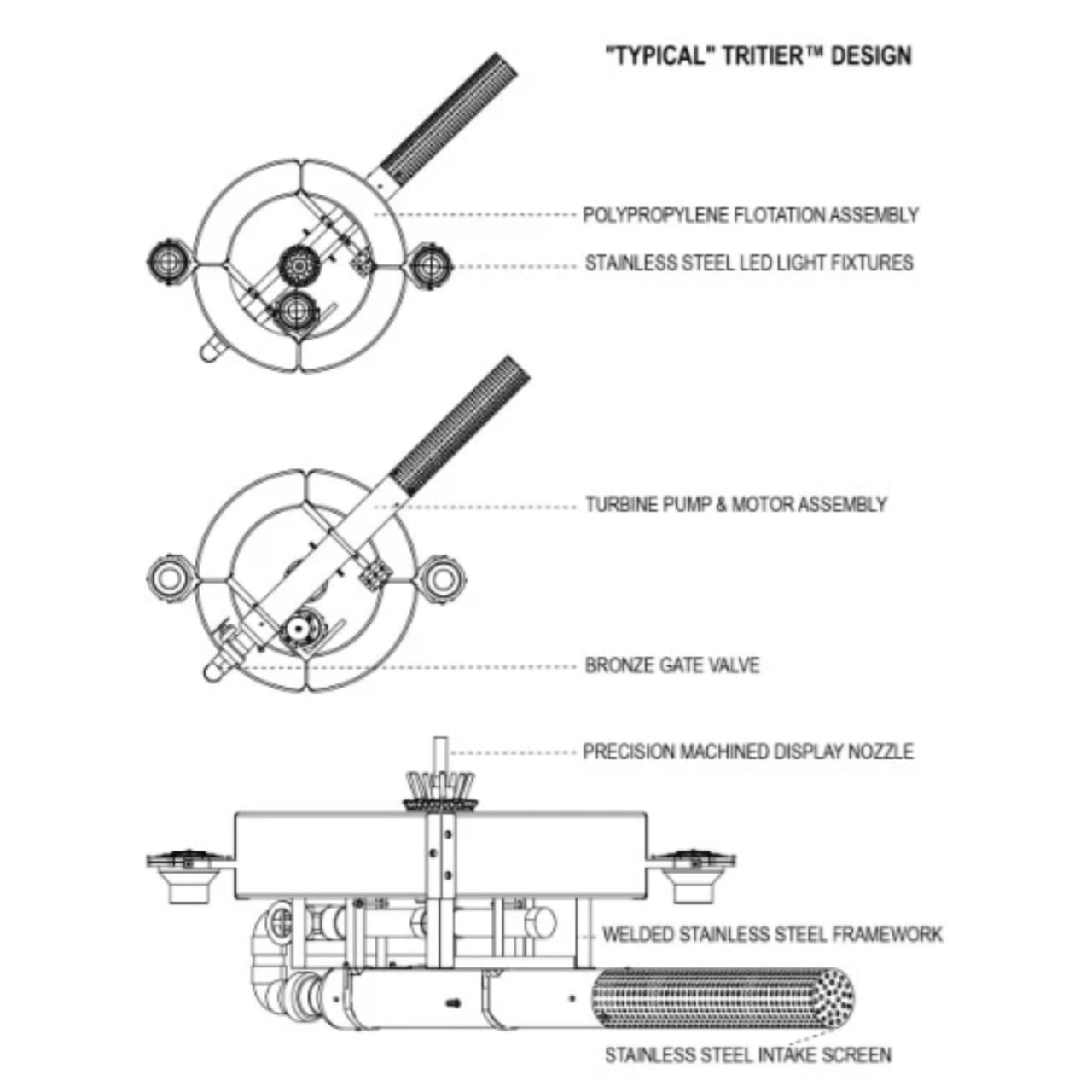 "TYPICAL" TRITIER™ DESIGN

POLYPROPYLENE FLOTATION ASSEMBLY

STAINLESS STEEL LED LIGHT FIXTURES

TURBINE PUMP & MOTOR ASSEMBLY

BRONZE GATE VALVE

PRECISION MACHINED DISPLAY NOZZLE

WELDED STAINLESS STEEL FRAMEWORK

STAINLESS STEEL INTAKE SCREEN